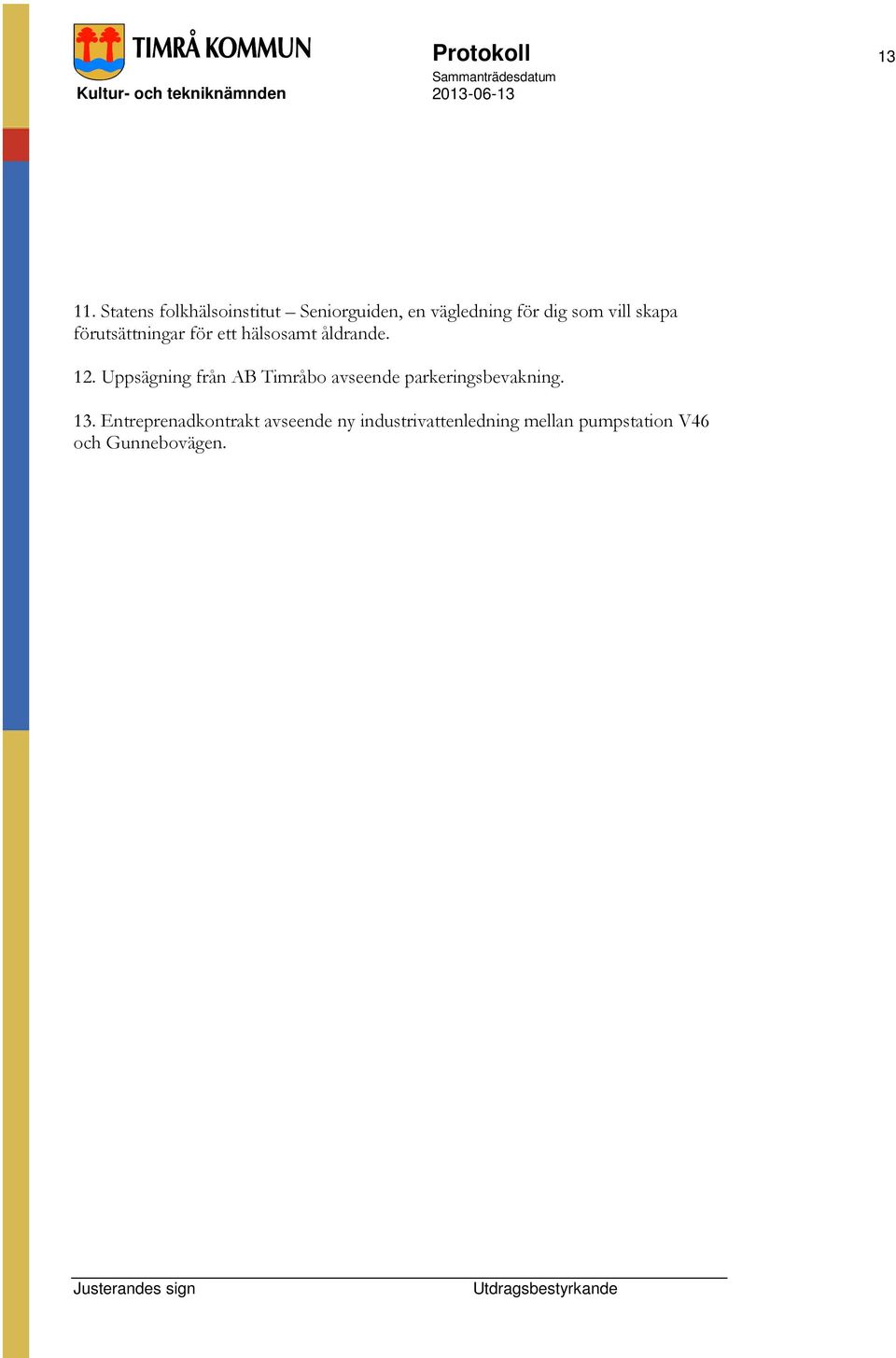 TIMRÅ KOMMUN
Kultur- och tekniknämnden

Protokoll
Sammanträdesdatum
2013-06-13

13

11. Statens folkhälsoinstitut – Seniorguiden, en vägledning för dig som vill skapa förutsättningar för ett hälsosamt åldrande.

12. Uppsägning från AB Timråbo avseende parkeringsbevakning.

13. Entreprenadkontrakt avseende ny industrivattenledning mellan pumpstation V46 och Gunnebovägen.

Justerandes sign

Utdragsbestyrkande